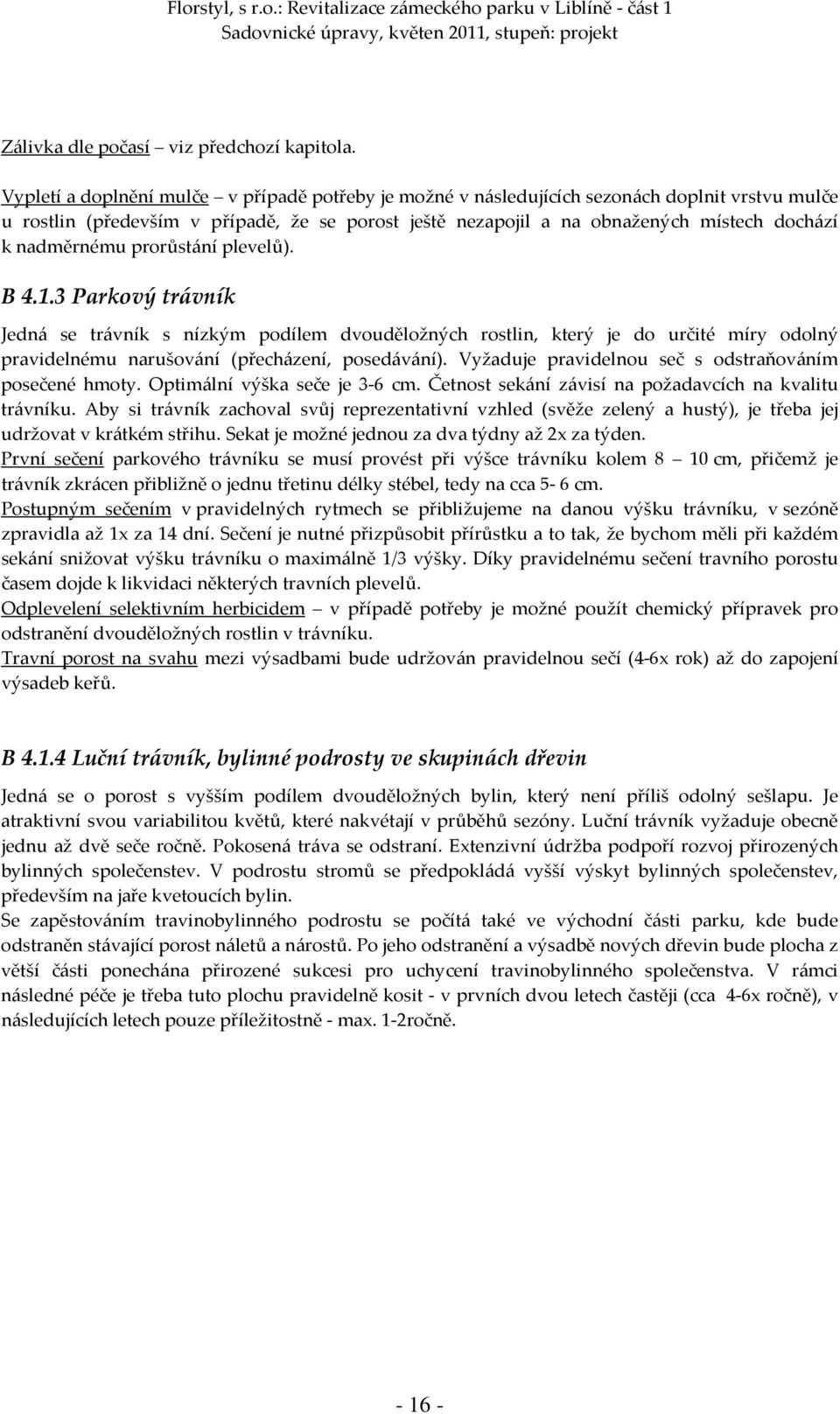 Florstyl, s r.o.: Revitalizace zámeckého parku v Liblíně - část 1
Sadovnické úpravy, květen 2011, stupeň: projekt

Zálivka dle počasí – viz předchozí kapitola.

Vypletí a doplnění mulče – v případě potřeby je možné v následujících sezonách doplnit vrstvu mulče u rostlin (především v případě, že se porost ještě nezapojil a na obnažených místech dochází k nadměrnému prorůstání plevelů).

B 4.1.3 Parkový trávník

Jedná se trávník s nízkým podílem dvouděložných rostlin, který je do určité míry odolný pravidelnému narušování (přecházení, posedávání). Vyžaduje pravidelnou seč s odstraňováním posečené hmoty. Optimální výška seče je 3-6 cm. Četnost sekání závisí na požadavcích na kvalitu trávníku. Aby si trávník zachoval svůj reprezentativní vzhled (svěže zelený a hustý), je třeba jej udržovat v krátkém střihu. Sekat je možné jednou za dva týdny až 2x za týden.
První sečení parkového trávníku se musí provést při výšce trávníku kolem 8 – 10 cm, přičemž je trávník zkrácen přibližně o jednu třetinu délky stébel, tedy na cca 5- 6 cm.
Postupným sečením v pravidelných rytmech se přibližujeme na danou výšku trávníku, v sezóně zpravidla až 1x za 14 dní. Sečení je nutné přizpůsobit přírůstku a to tak, že bychom měli při každém sekání snižovat výšku trávníku o maximálně 1/3 výšky. Díky pravidelnému sečení travního porostu časem dojde k likvidaci některých travních plevelů.
Odplevelení selektivním herbicidem – v případě potřeby je možné použít chemický přípravek pro odstranění dvouděložných rostlin v trávníku.
Travní porost na svahu mezi výsadbami bude udržován pravidelnou sečí (4-6x rok) až do zapojení výsadeb keřů.

B 4.1.4 Luční trávník, bylinné podrosty ve skupinách dřevin

Jedná se o porost s vyšším podílem dvouděložných bylin, který není příliš odolný sešlapu. Je atraktivní svou variabilitou květů, které nakvétají v průběhů sezóny. Luční trávník vyžaduje obecně jednu až dvě seče ročně. Pokosená tráva se odstraní. Extenzivní údržba podpoří rozvoj přirozených bylinných společenstev. V podrostu stromů se předpokládá vyšší výskyt bylinných společenstev, především na jaře kvetoucích bylin.
Se zapěstováním travinobylinného podrostu se počítá také ve východní části parku, kde bude odstraněn stávající porost náletů a nárostů. Po jeho odstranění a výsadbě nových dřevin bude plocha z větší části ponechána přirozené sukcesi pro uchycení travinobylinného společenstva. V rámci následné péče je třeba tuto plochu pravidelně kosit - v prvních dvou letech častěji (cca 4-6x ročně), v následujících letech pouze příležitostně - max. 1-2ročně.

- 16 -